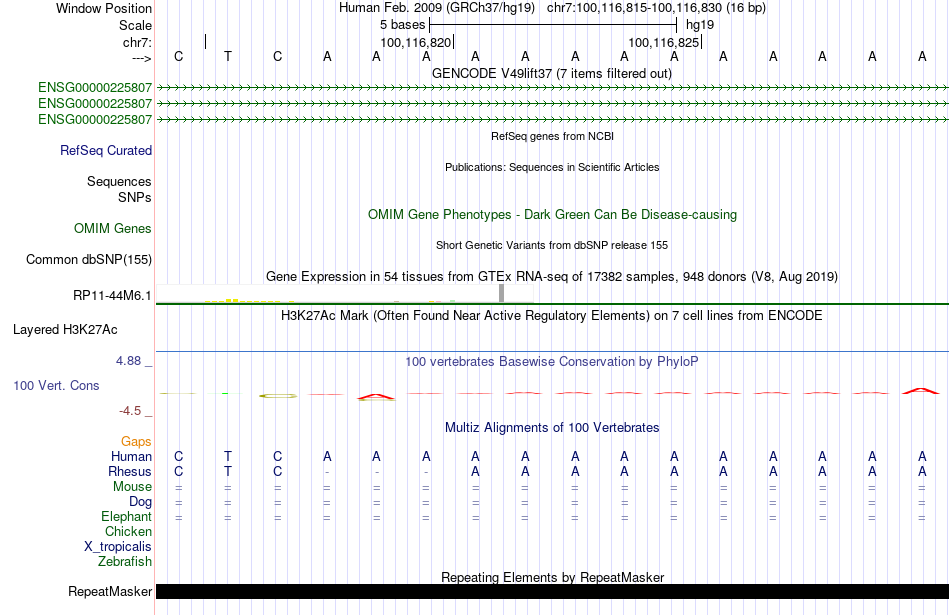 Window Position Human Feb. 2009 (GRCh37/hg19) chr7:100,116,815-100,116,830 (16 bp)
Scale 5 bases hg19
chr7: 100,116,820 100,116,825
---> C T C A A A A A A A A A A A A A
GENCODE V49lift37 (7 items filtered out)
ENSG00000225807
ENSG00000225807
ENSG00000225807
RefSeq genes from NCBI
RefSeq Curated
Publications: Sequences in Scientific Articles
Sequences
SNPs
OMIM Gene Phenotypes - Dark Green Can Be Disease-causing
OMIM Genes
Short Genetic Variants from dbSNP release 155
Common dbSNP(155)
Gene Expression in 54 tissues from GTEx RNA-seq of 17382 samples, 948 donors (V8, Aug 2019)
RP11-44M6.1
H3K27Ac Mark (Often Found Near Active Regulatory Elements) on 7 cell lines from ENCODE
Layered H3K27Ac
4.88 _
100 vertebrates Basewise Conservation by PhyloP
100 Vert. Cons
-4.5 _
Multiz Alignments of 100 Vertebrates
Gaps
Human C T C A A A A A A A A A A A A A
Rhesus C T C - - - A A A A A A A A A A
Mouse = = = = = = = = = = = = = = = =
Dog = = = = = = = = = = = = = = = =
Elephant = = = = = = = = = = = = = = = =
Chicken
X_tropicalis
Zebrafish
Repeating Elements by RepeatMasker
RepeatMasker